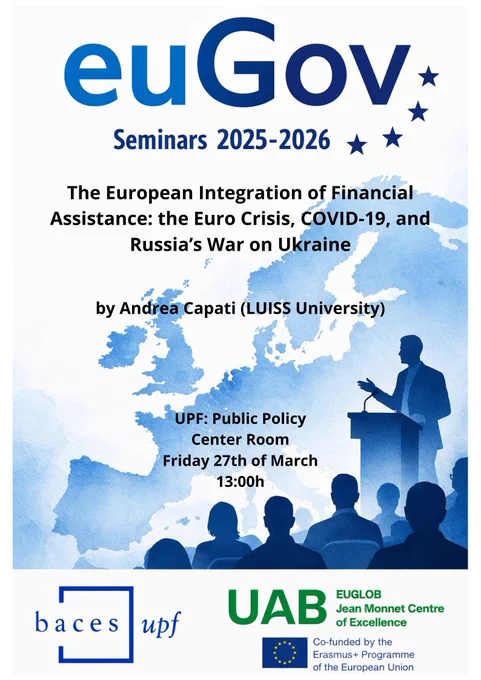 euGov

Seminars 2025-2026

The European Integration of Financial Assistance: the Euro Crisis, COVID-19, and Russia's War on Ukraine

by Andrea Capati (LUISS University)

UPF: Public Policy
Center Room
Friday 27th of March
13:00h

baces upf

UAB
EUGLOB
Jean Monnet Centre of Excellence

Co-funded by the Erasmus+ Programme of the European Union